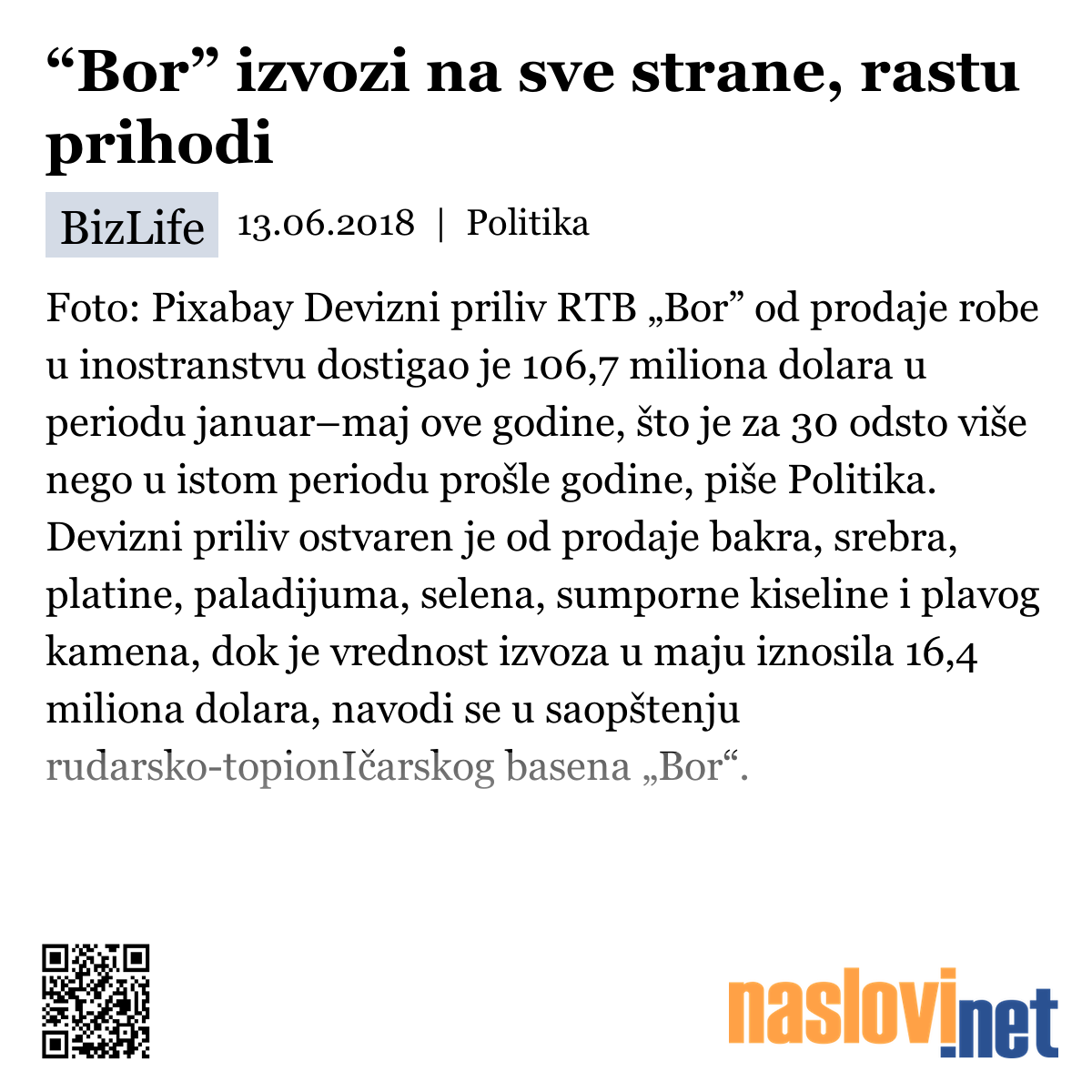 “Bor” izvozi na sve strane, rastu prihodi

BizLife 13.06.2018 | Politika

Foto: Pixabay Devizni priliv RTB „Bor” od prodaje robe u inostranstvu dostigao je 106,7 miliona dolara u periodu januar–maj ove godine, što je za 30 odsto više nego u istom periodu prošle godine, piše Politika. Devizni priliv ostvaren je od prodaje bakra, srebra, platine, paladijuma, selena, sumporne kiseline i plavog kamena, dok je vrednost izvoza u maju iznosila 16,4 miliona dolara, navodi se u saopštenju rudarsko-topionIčarskog basena „Bor“.

naslovi.net